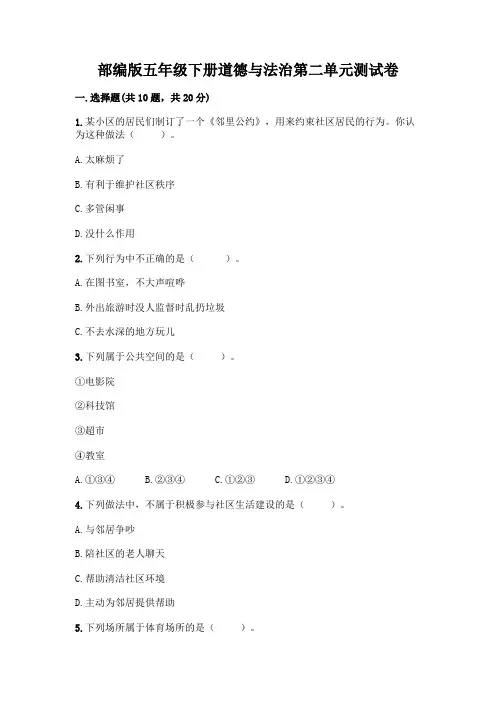 部编版五年级下册道德与法治第二单元测试卷

一. 选择题(共 10 题，共 20 分)

1. 某小区的居民们制订了一个《邻里公约》，用来约束社区居民的行为。你认为这种做法（　　）。

A. 太麻烦了

B. 有利于维护社区秩序

C. 多管闲事

D. 没什么作用

2. 下列行为中不正确的是（　　）。

A. 在图书室，不大声喧哗

B. 外出旅游时没人监督时乱扔垃圾

C. 不去水深的地方玩儿

3. 下列属于公共空间的是（　　）。

①电影院

②科技馆

③超市

④教室

A. ①③④　　B. ②③④　　C. ①②③　　D. ①②③④

4. 下列做法中，不属于积极参与社区生活建设的是（　　）。

A. 与邻居争吵

B. 陪社区的老人聊天

C. 帮助清洁社区环境

D. 主动为邻居提供帮助

5. 下列场所属于体育场所的是（　　）。